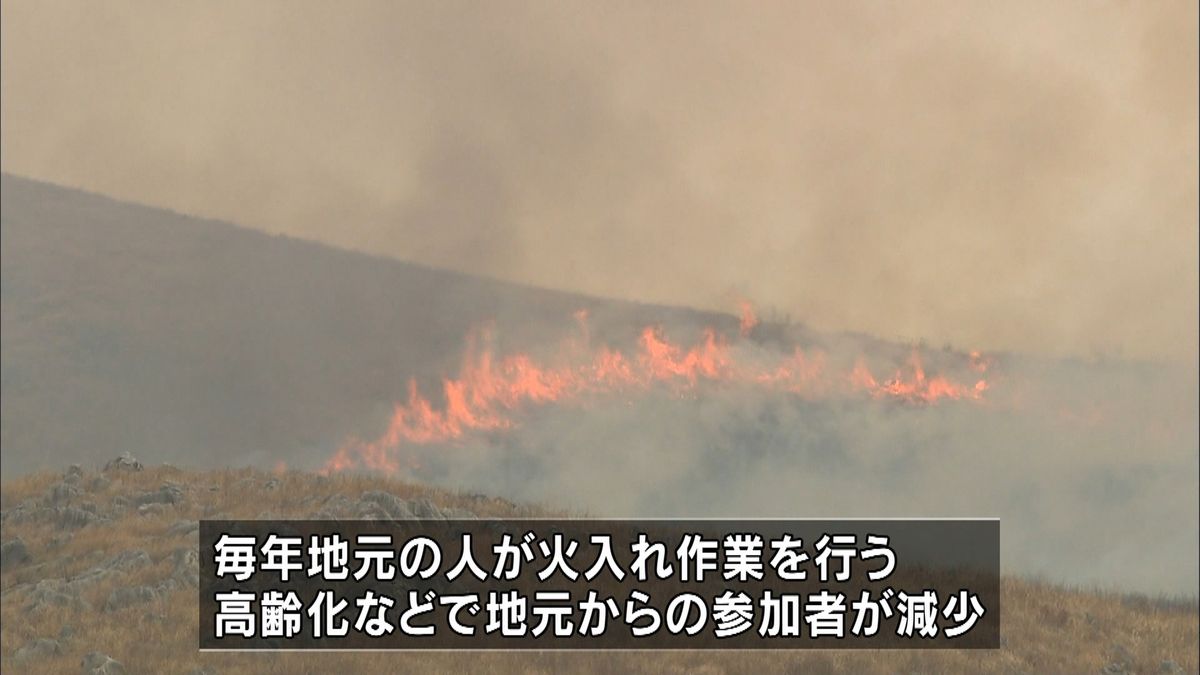 毎年地元の人が火入れ作業を行う
高齢化などで地元からの参加者が減少